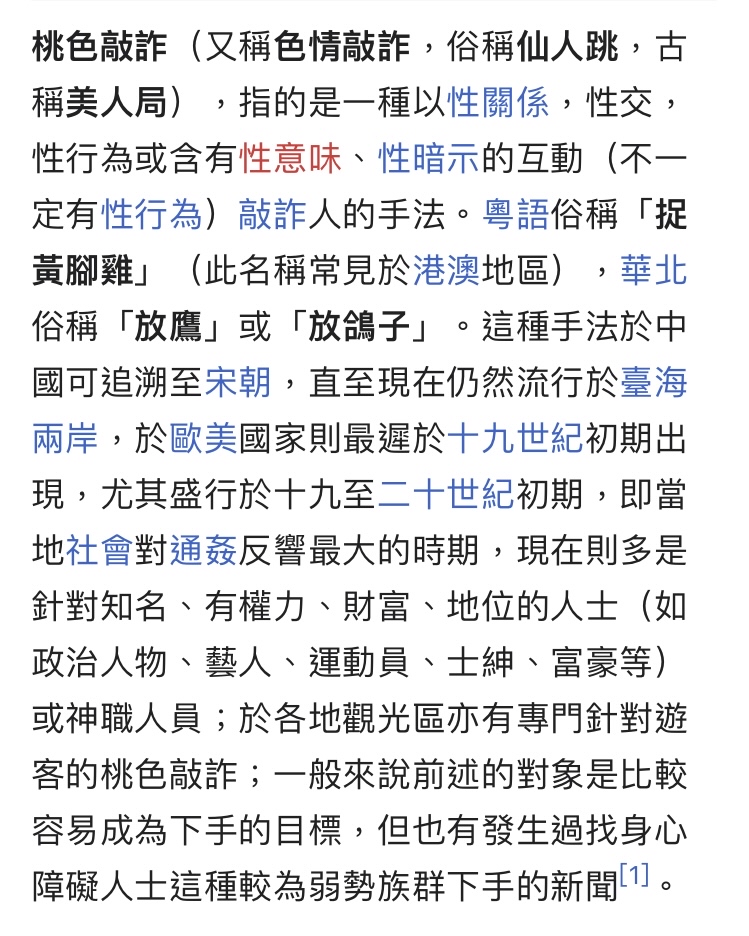 桃色敲詐（又稱色情敲詐，俗稱仙人跳，古稱美人局），指的是一種以性關係，性交，性行為或含有性意味、性暗示的互動（不一定有性行為）敲詐人的手法。粵語俗稱「捉黃腳雞」（此名稱常見於港澳地區），華北俗稱「放鷹」或「放鴿子」。這種手法於中國可追溯至宋朝，直至現在仍然流行於臺海兩岸，於歐美國家則最遲於十九世紀初期出現，尤其盛行於十九至二十世紀初期，即當地社會對通姦反響最大的時期，現在則多是針對知名、有權力、財富、地位的人士（如政治人物、藝人、運動員、士紳、富豪等）或神職人員；於各地觀光區亦有專門針對遊客的桃色敲詐；一般來說前述的對象是比較容易成為下手的目標，但也有發生過找身心障礙人士這種較為弱勢族群下手的新聞[1]。